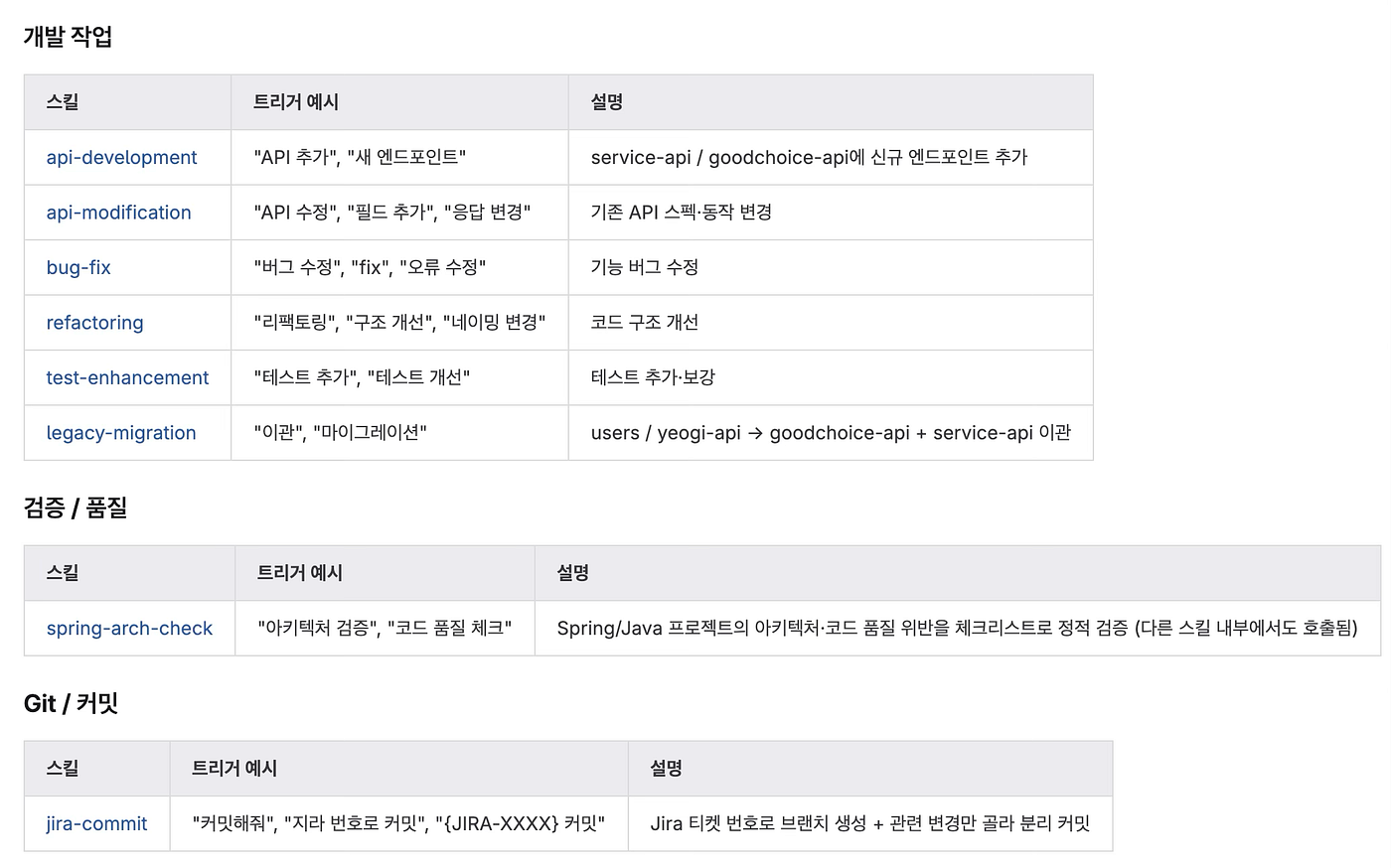 개발 작업

| 스킬 | 트리거 예시 | 설명 |
|---|---|---|
| api-development | "API 추가", "새 엔드포인트" | service-api / goodchoice-api에 신규 엔드포인트 추가 |
| api-modification | "API 수정", "필드 추가", "응답 변경" | 기존 API 스펙·동작 변경 |
| bug-fix | "버그 수정", "fix", "오류 수정" | 기능 버그 수정 |
| refactoring | "리팩토링", "구조 개선", "네이밍 변경" | 코드 구조 개선 |
| test-enhancement | "테스트 추가", "테스트 개선" | 테스트 추가·보강 |
| legacy-migration | "이관", "마이그레이션" | users / yeogi-api → goodchoice-api + service-api 이관 |

검증 / 품질

| 스킬 | 트리거 예시 | 설명 |
|---|---|---|
| spring-arch-check | "아키텍처 검증", "코드 품질 체크" | Spring/Java 프로젝트의 아키텍처·코드 품질 위반을 체크리스트로 정적 검증 (다른 스킬 내부에서도 호출됨) |

Git / 커밋

| 스킬 | 트리거 예시 | 설명 |
|---|---|---|
| jira-commit | "커밋해줘", "지라 번호로 커밋", "{JIRA-XXXX} 커밋" | Jira 티켓 번호로 브랜치 생성 + 관련 변경만 골라 분리 커밋 |